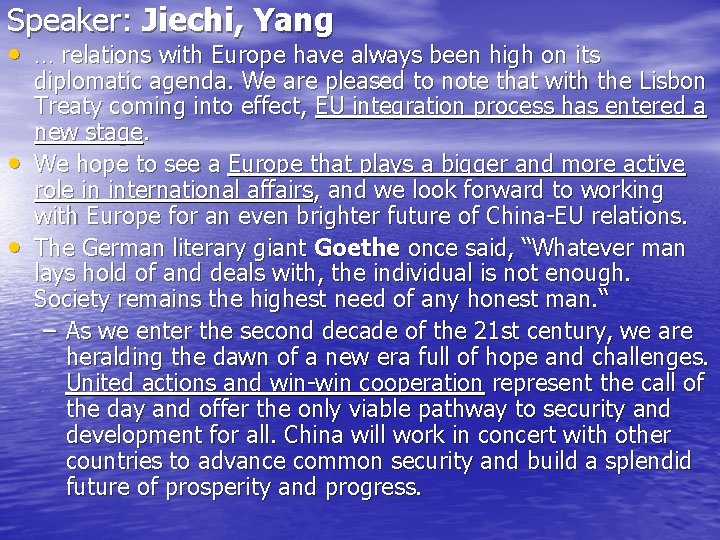 Speaker: Jiechi, Yang

• … relations with Europe have always been high on its diplomatic agenda. We are pleased to note that with the Lisbon Treaty coming into effect, EU integration process has entered a new stage.
• We hope to see a Europe that plays a bigger and more active role in international affairs, and we look forward to working with Europe for an even brighter future of China-EU relations.
• The German literary giant Goethe once said, "Whatever man lays hold of and deals with, the individual is not enough. Society remains the highest need of any honest man."
- As we enter the second decade of the 21st century, we are heralding the dawn of a new era full of hope and challenges. United actions and win-win cooperation represent the call of the day and offer the only viable pathway to security and development for all. China will work in concert with other countries to advance common security and build a splendid future of prosperity and progress.